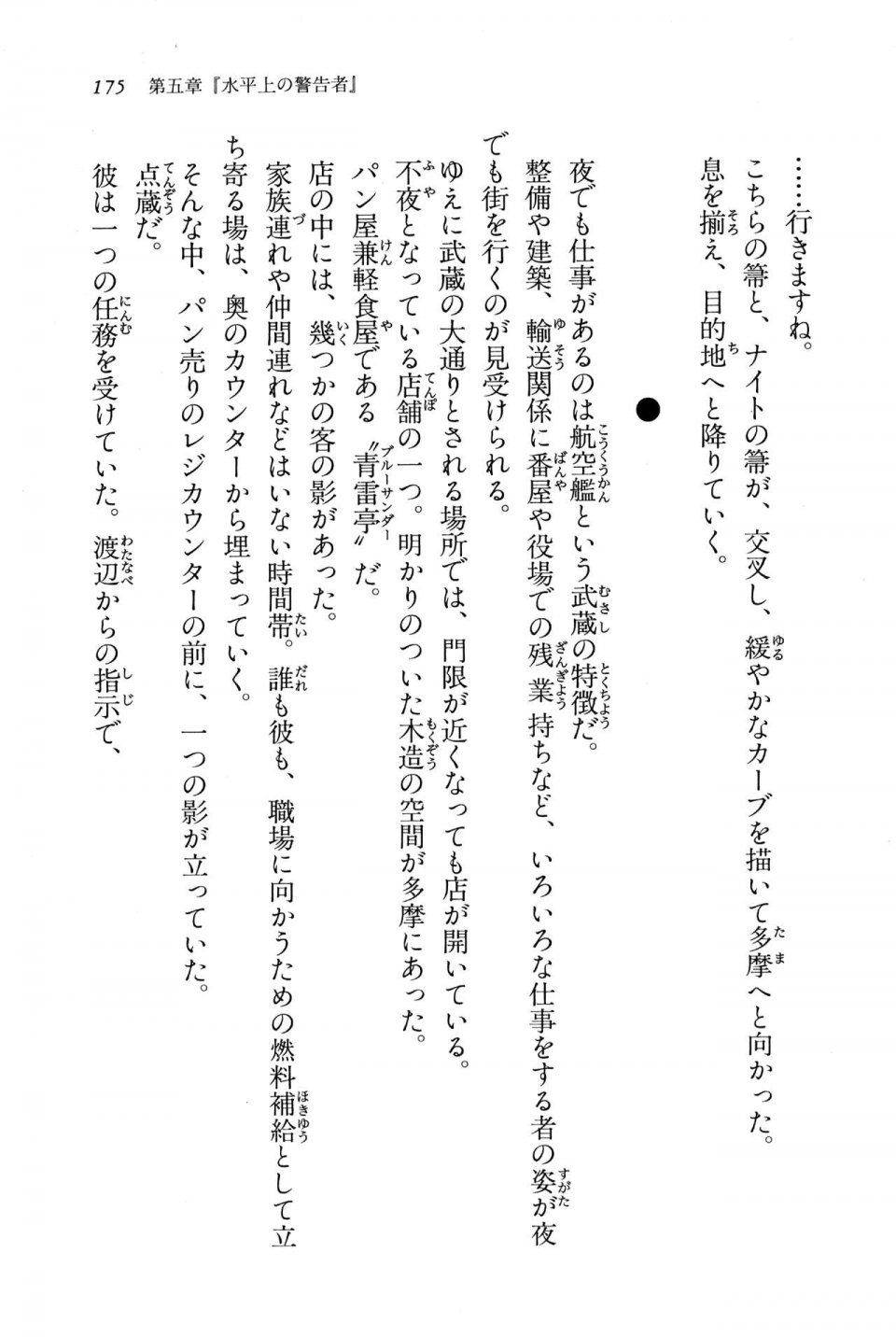 175　第五章『水平上の警告者』

……行きますね。

こちらの箒と、ナイトの箒が、交叉し、緩やかなカーブを描いて多摩へと向かった。

息を揃え、目的地へと降りていく。

●

夜でも仕事があるのは航空艦という武蔵の特徴だ。

整備や建築、輸送関係に番屋や役場での残業持ちなど、いろいろな仕事をする者の姿が夜でも街を行くのが見受けられる。

ゆえに武蔵の大通りとされる場所では、門限が近くなっても店が開いている。

不夜となっている店舗の一つ。明かりのついた木造の空間が多摩にあった。

パン屋兼軽食屋である〝青雷亭〟だ。

店の中には、幾つかの客の影があった。

家族連れや仲間連れなどはいない時間帯。誰も彼も、職場に向かうための燃料補給として立ち寄る場は、奥のカウンターから埋まっていく。

そんな中、パン売りのレジカウンターの前に、一つの影が立っていた。

点蔵だ。

彼は一つの任務を受けていた。渡辺からの指示で、